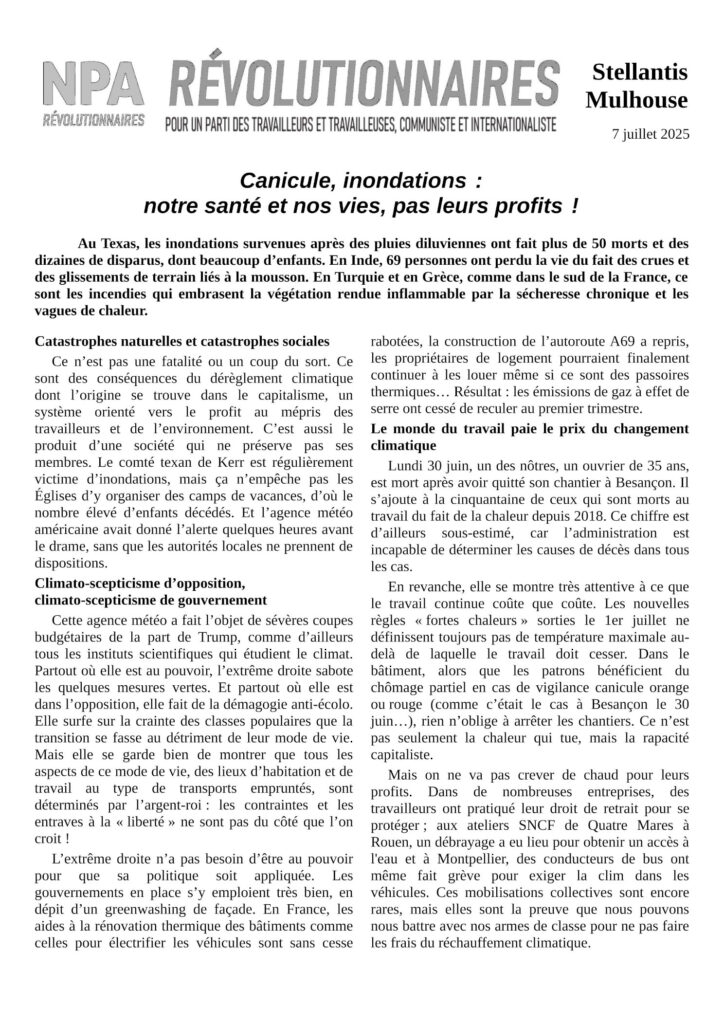 NPA RÉVOLUTIONNAIRES

RÉVOLUTIONNAIRES
POUR UN PARTI DES TRAVAILLEURS ET TRAVAILLEUSES, COMMUNISTE ET INTERNATIONALISTE

Stellantis Mulhouse

7 juillet 2025

Canicule, inondations : notre santé et nos vies, pas leurs profits !

Au Texas, les inondations survenues après des pluies diluviennes ont fait plus de 50 morts et des dizaines de disparus, dont beaucoup d'enfants. En Inde, 69 personnes ont perdu la vie du fait des crues et des glissements de terrain liés à la mousson. En Turquie et en Grèce, comme dans le sud de la France, ce sont les incendies qui embrasent la végétation rendue inflammable par la sécheresse chronique et les vagues de chaleur.

Catastrophes naturelles et catastrophes sociales

Ce n'est pas une fatalité ou un coup du sort. Ce sont des conséquences du dérèglement climatique dont l'origine se trouve dans le capitalisme, un système orienté vers le profit au mépris des travailleurs et de l'environnement. C'est aussi le produit d'une société qui ne préserve pas ses membres. Le comté texan de Kerr est régulièrement victime d'inondations, mais ça n'empêche pas les Églises d'y organiser des camps de vacances, d'où le nombre élevé d'enfants décédés. Et l'agence météo américaine avait donné l'alerte quelques heures avant le drame, sans que les autorités locales ne prennent de dispositions.

Climato-scepticisme d'opposition, climato-scepticisme de gouvernement

Cette agence météo a fait l'objet de sévères coupes budgétaires de la part de Trump, comme d'ailleurs tous les instituts scientifiques qui étudient le climat. Partout où elle est au pouvoir, l'extrême droite sabote les quelques mesures vertes. Et partout où elle est dans l'opposition, elle fait de la démagogie anti-écolo. Elle surfe sur la crainte des classes populaires que la transition se fasse au détriment de leur mode de vie. Mais elle se garde bien de montrer que tous les aspects de ce mode de vie, des lieux d'habitation et de travail au type de transports empruntés, sont déterminés par l'argent-roi : les contraintes et les entraves à la « liberté » ne sont pas du côté que l'on croit !

L'extrême droite n'a pas besoin d'être au pouvoir pour que sa politique soit appliquée. Les gouvernements en place s'y emploient très bien, en dépit d'un greenwashing de façade. En France, les aides à la rénovation thermique des bâtiments comme celles pour électrifier les véhicules sont sans cesse rabotées, la construction de l'autoroute A69 a repris, les propriétaires de logement pourraient finalement continuer à les louer même si ce sont des passoires thermiques… Résultat : les émissions de gaz à effet de serre ont cessé de reculer au premier trimestre.

Le monde du travail paie le prix du changement climatique

Lundi 30 juin, un des nôtres, un ouvrier de 35 ans, est mort après avoir quitté son chantier à Besançon. Il s'ajoute à la cinquantaine de ceux qui sont morts au travail du fait de la chaleur depuis 2018. Ce chiffre est d'ailleurs sous-estimé, car l'administration est incapable de déterminer les causes de décès dans tous les cas.

En revanche, elle se montre très attentive à ce que le travail continue coûte que coûte. Les nouvelles règles « fortes chaleurs » sorties le 1er juillet ne définissent toujours pas de température maximale au-delà de laquelle le travail doit cesser. Dans le bâtiment, alors que les patrons bénéficient du chômage partiel en cas de vigilance canicule orange ou rouge (comme c'était le cas à Besançon le 30 juin…), rien n'oblige à arrêter les chantiers. Ce n'est pas seulement la chaleur qui tue, mais la rapacité capitaliste.

Mais on ne va pas crever de chaud pour leurs profits. Dans de nombreuses entreprises, des travailleurs ont pratiqué leur droit de retrait pour se protéger ; aux ateliers SNCF de Quatre Mares à Rouen, un débrayage a eu lieu pour obtenir un accès à l'eau et à Montpellier, des conducteurs de bus ont même fait grève pour exiger la clim dans les véhicules. Ces mobilisations collectives sont encore rares, mais elles sont la preuve que nous pouvons nous battre avec nos armes de classe pour ne pas faire les frais du réchauffement climatique.